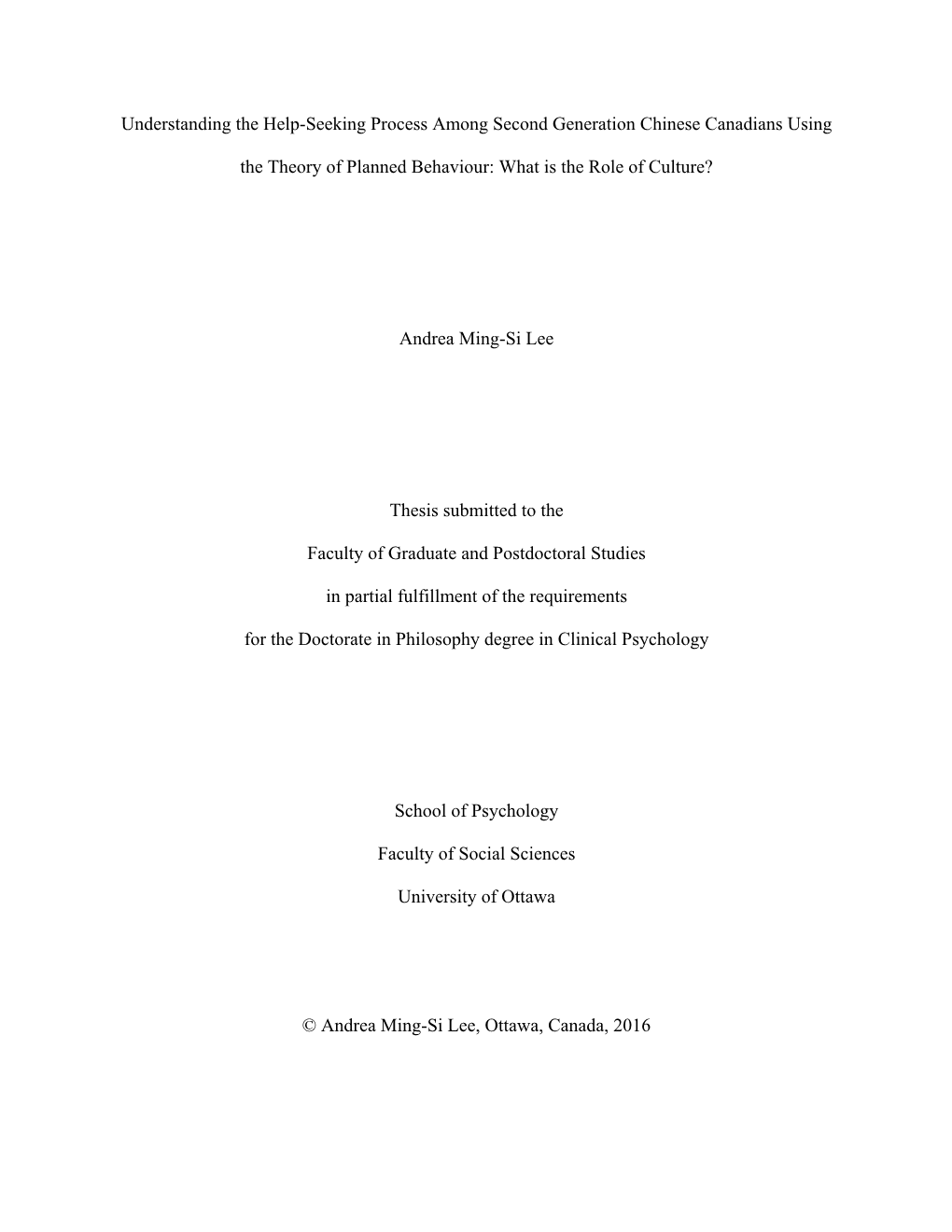 Understanding the Help-Seeking Process Among Second Generation Chinese Canadians Using the Theory of Planned Behaviour: What is the Role of Culture?

Andrea Ming-Si Lee

Thesis submitted to the

Faculty of Graduate and Postdoctoral Studies

in partial fulfillment of the requirements

for the Doctorate in Philosophy degree in Clinical Psychology

School of Psychology

Faculty of Social Sciences

University of Ottawa

© Andrea Ming-Si Lee, Ottawa, Canada, 2016